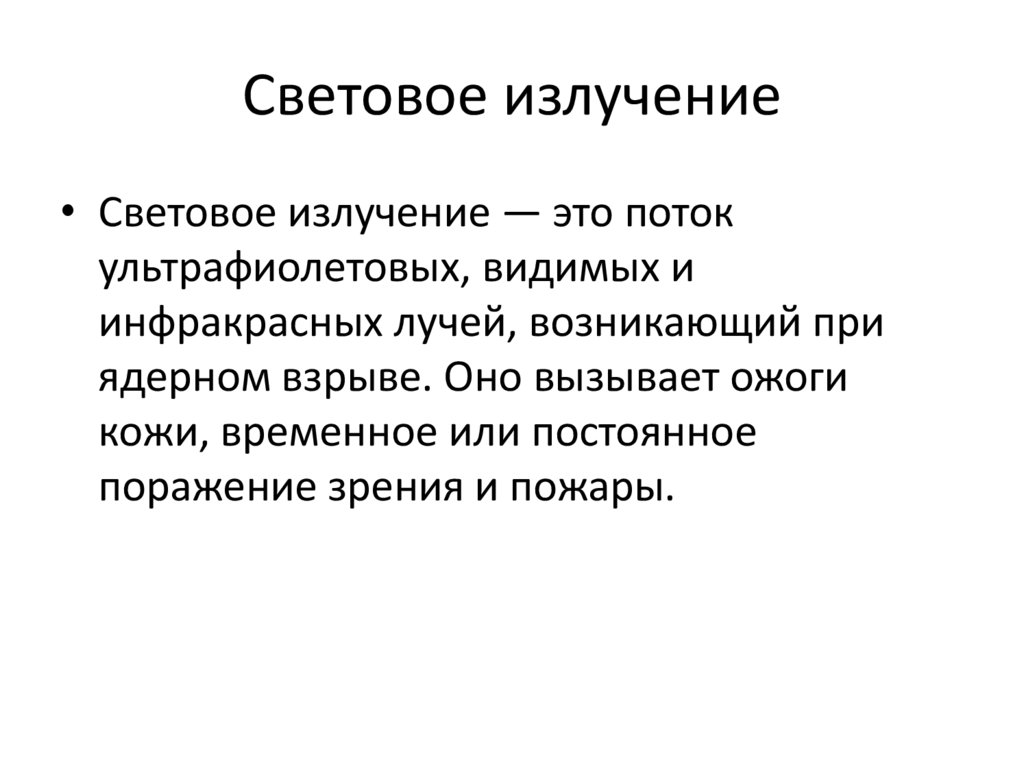 Световое излучение

• Световое излучение — это поток ультрафиолетовых, видимых и инфракрасных лучей, возникающий при ядерном взрыве. Оно вызывает ожоги кожи, временное или постоянное поражение зрения и пожары.